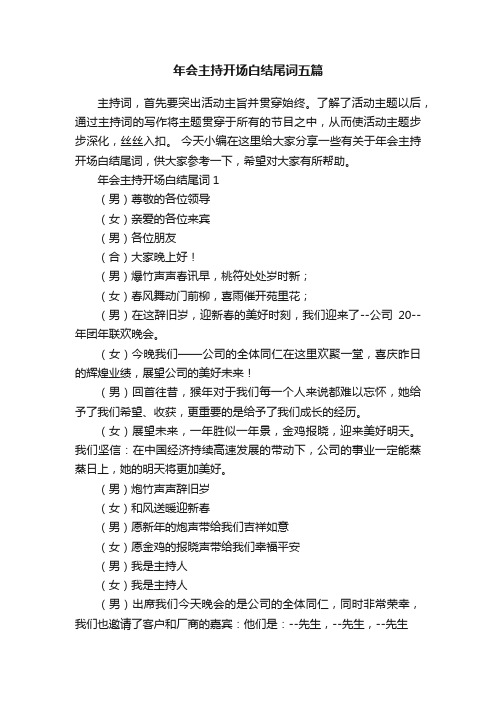 年会主持开场白结尾词五篇

主持词，首先要突出活动主旨并贯穿始终。了解了活动主题以后，通过主持词的写作将主题贯穿于所有的节目之中，从而使活动主题步步深化，丝丝入扣。 今天小编在这里给大家分享一些有关于年会主持开场白结尾词，供大家参考一下，希望对大家有所帮助。

年会主持开场白结尾词 1

（男）尊敬的各位领导

（女）亲爱的各位来宾

（男）各位朋友

（合）大家晚上好！

（男）爆竹声声春讯早，桃符处处岁时新；

（女）春风舞动门前柳，喜雨催开苑里花；

（男）在这辞旧岁，迎新春的美好时刻，我们迎来了--公司 20--年团年联欢晚会。

（女）今晚我们——公司的全体同仁在这里欢聚一堂，喜庆昨日的辉煌业绩，展望公司的美好未来！

（男）回首往昔，猴年对于我们每一个人来说都难以忘怀，她给予了我们希望、收获，更重要的是给予了我们成长的经历。

（女）展望未来，一年胜似一年景，金鸡报晓，迎来美好明天。我们坚信：在中国经济持续高速发展的带动下，公司的事业一定能蒸蒸日上，她的明天将更加美好。

（男）炮竹声声辞旧岁

（女）和风送暖迎新春

（男）愿新年的炮声带给我们吉祥如意

（女）愿金鸡的报晓声带给我们幸福平安

（男）我是主持人

（女）我是主持人

（男）出席我们今天晚会的是公司的全体同仁，同时非常荣幸，我们也邀请了客户和厂商的嘉宾：他们是：--先生，--先生，--先生